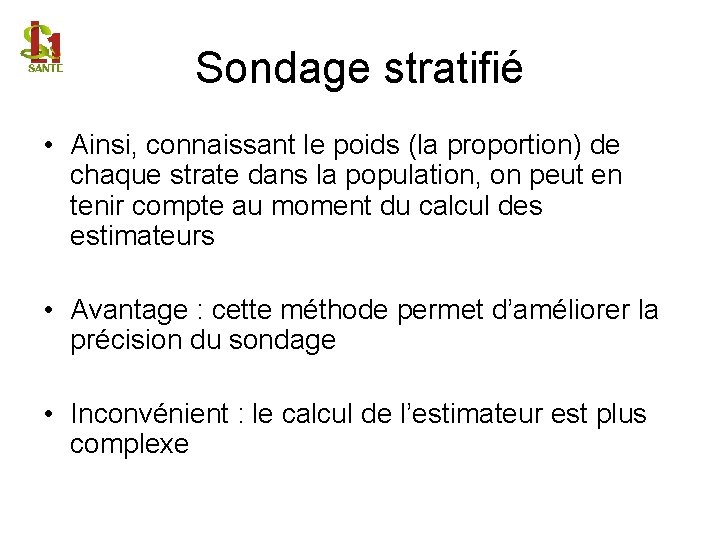 L1
SANTE

Sondage stratifié

• Ainsi, connaissant le poids (la proportion) de chaque strate dans la population, on peut en tenir compte au moment du calcul des estimateurs

• Avantage : cette méthode permet d'améliorer la précision du sondage

• Inconvénient : le calcul de l'estimateur est plus complexe